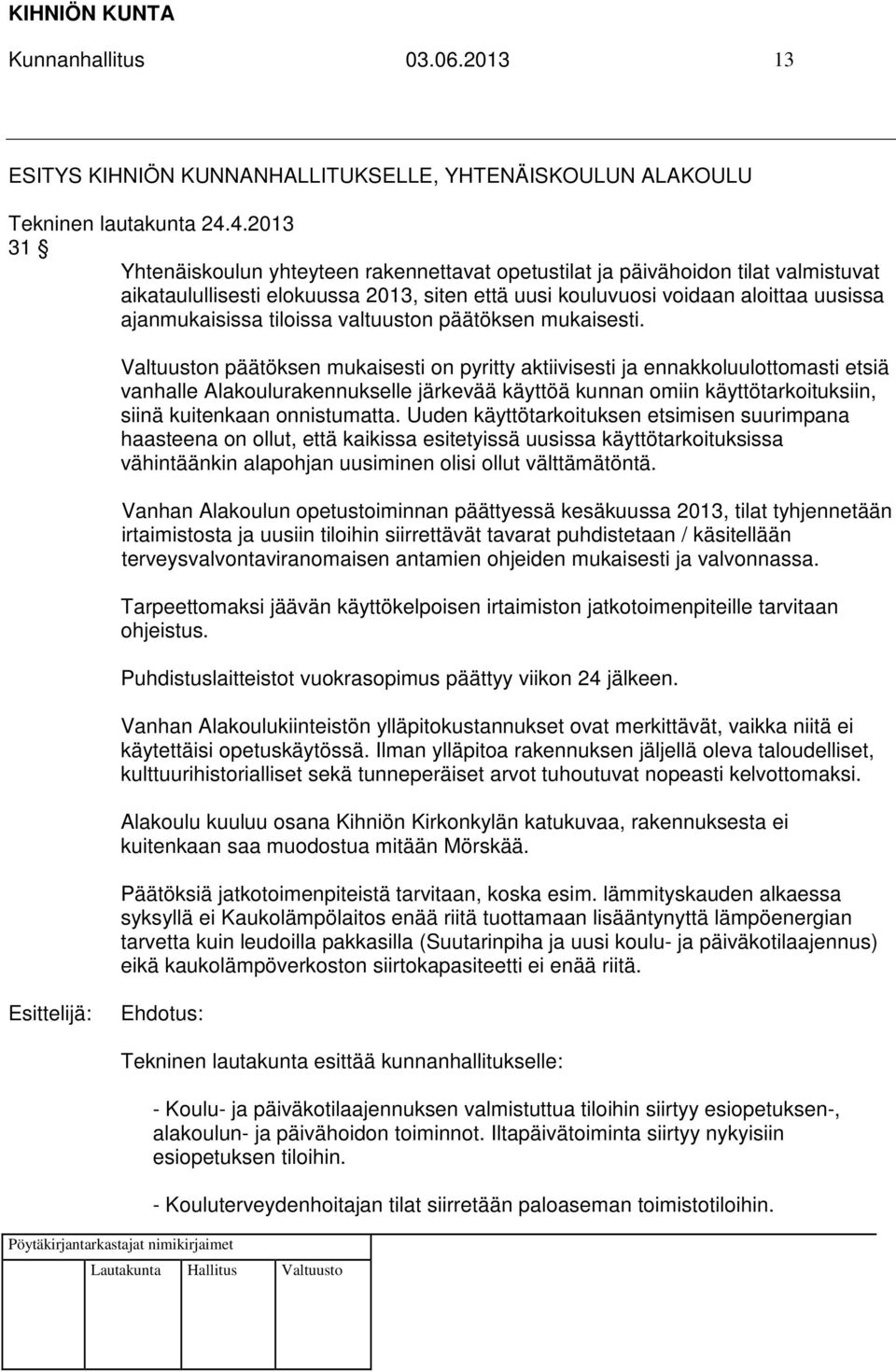 KIHNIÖN KUNTA

Kunnanhallitus 03.06.2013 13

ESITYS KIHNIÖN KUNNANHALLITUKSELLE, YHTENÄISKOULUN ALAKOULU

Tekninen lautakunta 24.4.2013
31 §

Yhtenäiskoulun yhteyteen rakennettavat opetustilat ja päivähoidon tilat valmistuvat aikataulullisesti elokuussa 2013, siten että uusi kouluvuosi voidaan aloittaa uusissa ajanmukaisissa tiloissa valtuuston päätöksen mukaisesti.

Valtuuston päätöksen mukaisesti on pyritty aktiivisesti ja ennakkoluulottomasti etsiä vanhalle Alakoulurakennukselle järkevää käyttöä kunnan omiin käyttötarkoituksiin, siinä kuitenkaan onnistumatta. Uuden käyttötarkoituksen etsimisen suurimpana haasteena on ollut, että kaikissa esitetyissä uusissa käyttötarkoituksissa vähintäänkin alapohjan uusiminen olisi ollut välttämätöntä.

Vanhan Alakoulun opetustoiminnan päättyessä kesäkuussa 2013, tilat tyhjennetään irtaimistosta ja uusiin tiloihin siirrettävät tavarat puhdistetaan / käsitellään terveysvalvontaviranomaisen antamien ohjeiden mukaisesti ja valvonnassa.

Tarpeettomaksi jäävän käyttökelpoisen irtaimiston jatkotoimenpiteille tarvitaan ohjeistus.

Puhdistuslaitteistot vuokrasopimus päättyy viikon 24 jälkeen.

Vanhan Alakoulukiinteistön ylläpitokustannukset ovat merkittävät, vaikka niitä ei käytettäisi opetuskäytössä. Ilman ylläpitoa rakennuksen jäljellä oleva taloudelliset, kulttuurihistorialliset sekä tunneperäiset arvot tuhoutuvat nopeasti kelvottomaksi.

Alakoulu kuuluu osana Kihniön Kirkonkylän katukuvaa, rakennuksesta ei kuitenkaan saa muodostua mitään Mörskää.

Päätöksiä jatkotoimenpiteistä tarvitaan, koska esim. lämmityskauden alkaessa syksyllä ei Kaukolämpölaitos enää riitä tuottamaan lisääntynyttä lämpöenergian tarvetta kuin leudoilla pakkasilla (Suutarinpiha ja uusi koulu- ja päiväkotilaajennus) eikä kaukolämpöverkoston siirtokapasiteetti ei enää riitä.

Esittelijä: Ehdotus:

Tekninen lautakunta esittää kunnanhallitukselle:

- Koulu- ja päiväkotilaajennuksen valmistuttua tiloihin siirtyy esiopetuksen-, alakoulun- ja päivähoidon toiminnot. Iltapäivätoiminta siirtyy nykyisiin esiopetuksen tiloihin.

- Kouluterveydenhoitajan tilat siirretään paloaseman toimistotiloihin.

Pöytäkirjantarkastajat nimikirjaimet

Lautakunta Hallitus Valtuusto